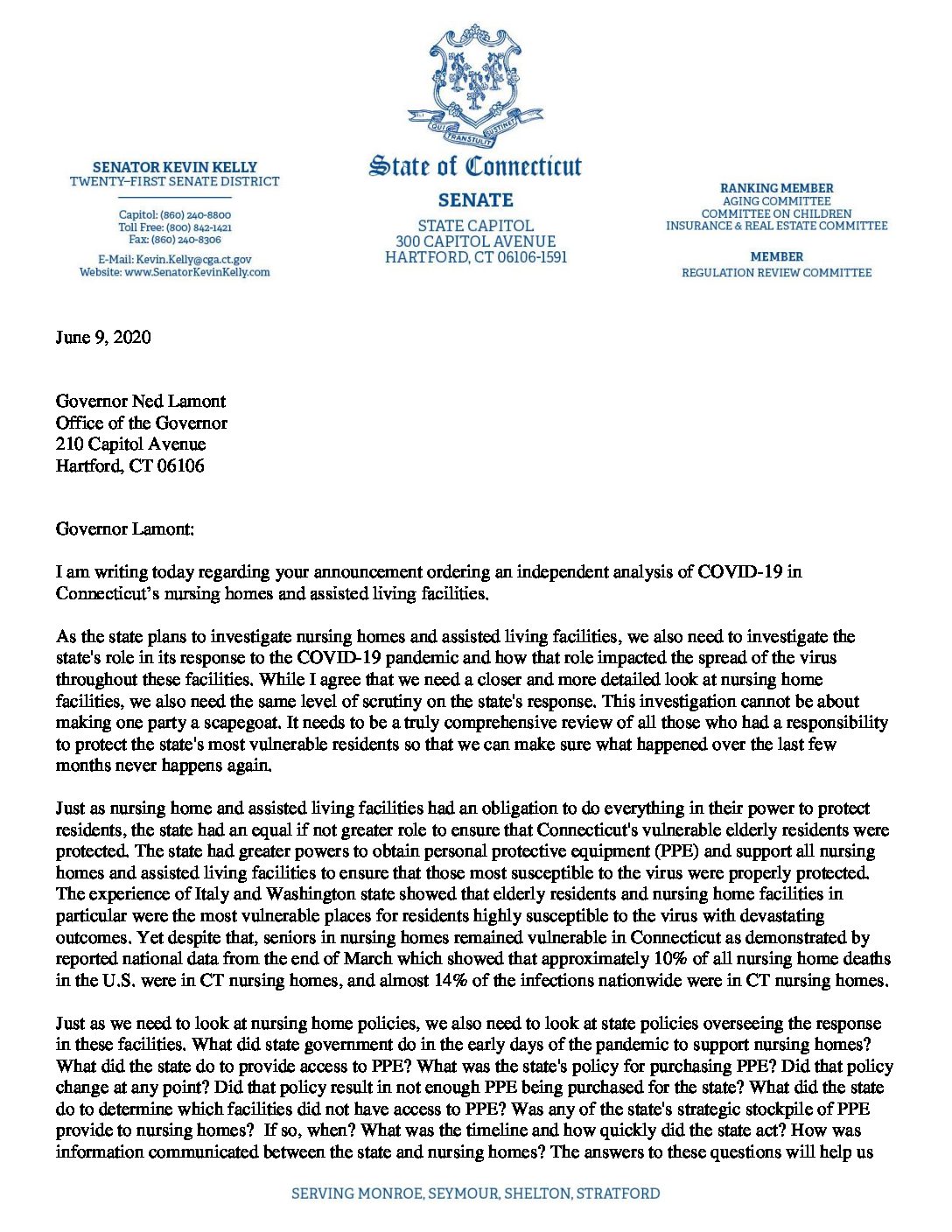 QUI TRANSTULIT SUSTINET

SENATOR KEVIN KELLY
TWENTY-FIRST SENATE DISTRICT

Capitol: (860) 240-8800
Toll Free: (800) 842-1421
Fax: (860) 240-8306

E-Mail: Kevin.Kelly@cga.ct.gov
Website: www.SenatorKevinKelly.com

State of Connecticut
SENATE
STATE CAPITOL
300 CAPITOL AVENUE
HARTFORD, CT 06106-1591

RANKING MEMBER
AGING COMMITTEE
COMMITTEE ON CHILDREN
INSURANCE & REAL ESTATE COMMITTEE

MEMBER
REGULATION REVIEW COMMITTEE

June 9, 2020

Governor Ned Lamont
Office of the Governor
210 Capitol Avenue
Hartford, CT 06106

Governor Lamont:

I am writing today regarding your announcement ordering an independent analysis of COVID-19 in Connecticut's nursing homes and assisted living facilities.

As the state plans to investigate nursing homes and assisted living facilities, we also need to investigate the state's role in its response to the COVID-19 pandemic and how that role impacted the spread of the virus throughout these facilities. While I agree that we need a closer and more detailed look at nursing home facilities, we also need the same level of scrutiny on the state's response. This investigation cannot be about making one party a scapegoat. It needs to be a truly comprehensive review of all those who had a responsibility to protect the state's most vulnerable residents so that we can make sure what happened over the last few months never happens again.

Just as nursing home and assisted living facilities had an obligation to do everything in their power to protect residents, the state had an equal if not greater role to ensure that Connecticut's vulnerable elderly residents were protected. The state had greater powers to obtain personal protective equipment (PPE) and support all nursing homes and assisted living facilities to ensure that those most susceptible to the virus were properly protected. The experience of Italy and Washington state showed that elderly residents and nursing home facilities in particular were the most vulnerable places for residents highly susceptible to the virus with devastating outcomes. Yet despite that, seniors in nursing homes remained vulnerable in Connecticut as demonstrated by reported national data from the end of March which showed that approximately 10% of all nursing home deaths in the U.S. were in CT nursing homes, and almost 14% of the infections nationwide were in CT nursing homes.

Just as we need to look at nursing home policies, we also need to look at state policies overseeing the response in these facilities. What did state government do in the early days of the pandemic to support nursing homes? What did the state do to provide access to PPE? What was the state's policy for purchasing PPE? Did that policy change at any point? Did that policy result in not enough PPE being purchased for the state? What did the state do to determine which facilities did not have access to PPE? Was any of the state's strategic stockpile of PPE provide to nursing homes? If so, when? What was the timeline and how quickly did the state act? How was information communicated between the state and nursing homes? The answers to these questions will help us

SERVING MONROE, SEYMOUR, SHELTON, STRATFORD